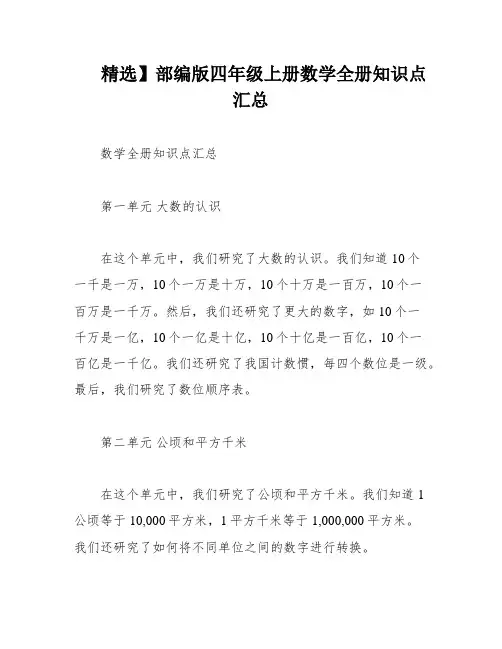 精选】部编版四年级上册数学全册知识点汇总

数学全册知识点汇总

第一单元 大数的认识

在这个单元中，我们研究了大数的认识。我们知道 10 个一千是一万，10 个一万是十万，10 个十万是一百万，10 个一百万是一千万。然后，我们还研究了更大的数字，如 10 个一千万是一亿，10 个一亿是十亿，10 个十亿是一百亿，10 个一百亿是一千亿。我们还研究了我国计数惯，每四个数位是一级。最后，我们研究了数位顺序表。

第二单元 公顷和平方千米

在这个单元中，我们研究了公顷和平方千米。我们知道 1 公顷等于 10,000 平方米，1 平方千米等于 1,000,000 平方米。我们还研究了如何将不同单位之间的数字进行转换。